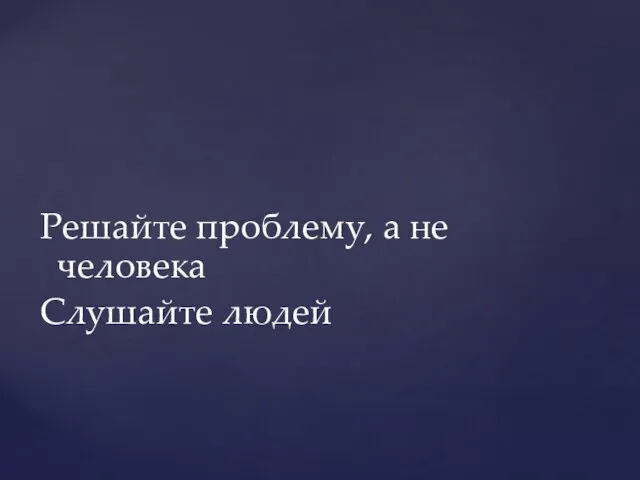 Решайте проблему, а не человека

Слушайте людей